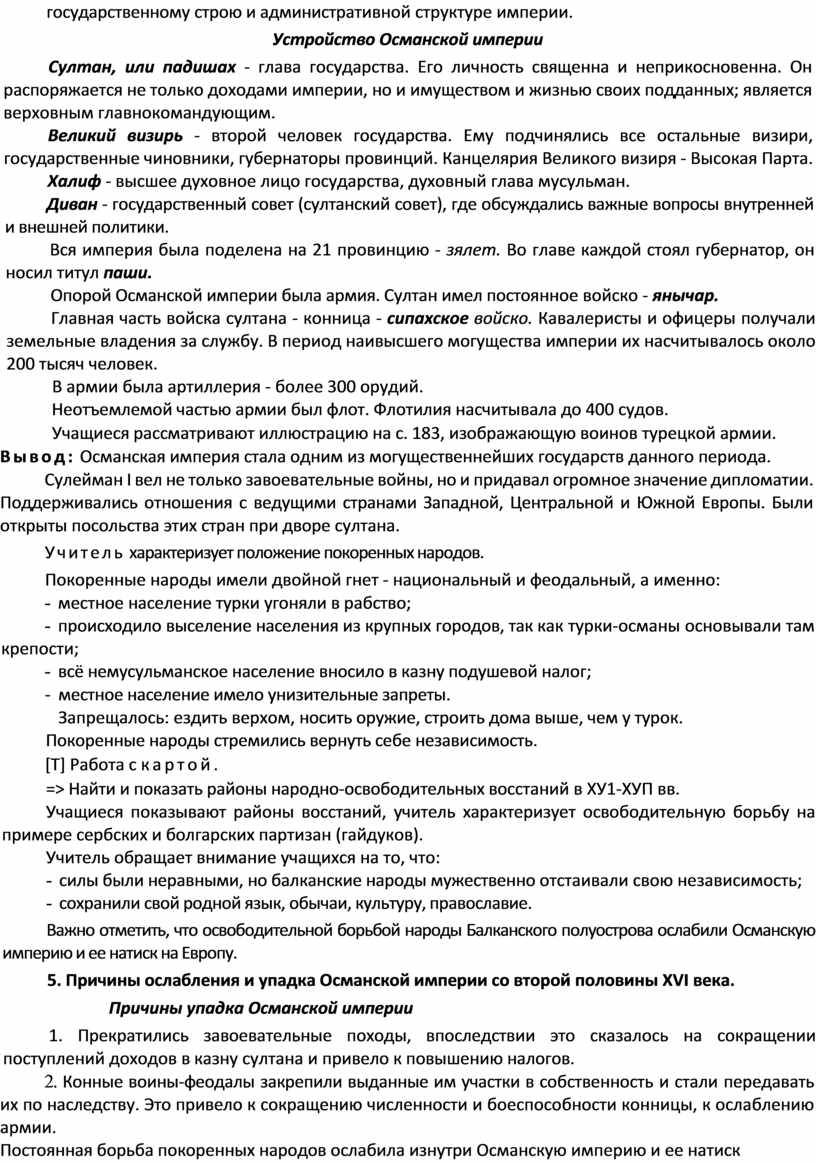 государственному строю и административной структуре империи.

Устройство Османской империи

Султан, или падишах - глава государства. Его личность священна и неприкосновенна. Он распоряжается не только доходами империи, но и имуществом и жизнью своих подданных; является верховным главнокомандующим.

Великий визирь - второй человек государства. Ему подчинялись все остальные визири, государственные чиновники, губернаторы провинций. Канцелярия Великого визиря - Высокая Парта.

Халиф - высшее духовное лицо государства, духовный глава мусульман.

Диван - государственный совет (султанский совет), где обсуждались важные вопросы внутренней и внешней политики.

Вся империя была поделена на 21 провинцию - эялет. Во главе каждой стоял губернатор, он носил титул паши.

Опорой Османской империи была армия. Султан имел постоянное войско - янычар.

Главная часть войска султана - конница - сипахское войско. Кавалеристы и офицеры получали земельные владения за службу. В период наивысшего могущества империи их насчитывалось около 200 тысяч человек.

В армии была артиллерия - более 300 орудий.

Неотъемлемой частью армии был флот. Флотилия насчитывала до 400 судов.

Учащиеся рассматривают иллюстрацию на с. 183, изображающую воинов турецкой армии.

Вывод: Османская империя стала одним из могущественнейших государств данного периода.

Сулейман I вел не только завоевательные войны, но и придавал огромное значение дипломатии. Поддерживались отношения с ведущими странами Западной, Центральной и Южной Европы. Были открыты посольства этих стран при дворе султана.

Учитель характеризует положение покоренных народов.

Покоренные народы имели двойной гнет - национальный и феодальный, а именно:
- местное население турки угоняли в рабство;
- происходило выселение населения из крупных городов, так как турки-османы основывали там крепости;
- всё немусульманское население вносило в казну подушевой налог;
- местное население имело унизительные запреты.

Запрещалось: ездить верхом, носить оружие, строить дома выше, чем у турок.

Покоренные народы стремились вернуть себе независимость.

[Т] Работа с картой.

=> Найти и показать районы народно-освободительных восстаний в ХУ1-ХУП вв.

Учащиеся показывают районы восстаний, учитель характеризует освободительную борьбу на примере сербских и болгарских партизан (гайдуков).

Учитель обращает внимание учащихся на то, что:
- силы были неравными, но балканские народы мужественно отстаивали свою независимость;
- сохранили свой родной язык, обычаи, культуру, православие.

Важно отметить, что освободительной борьбой народы Балканского полуострова ослабили Османскую империю и ее натиск на Европу.

5. Причины ослабления и упадка Османской империи со второй половины XVI века.

Причины упадка Османской империи

1. Прекратились завоевательные походы, впоследствии это сказалось на сокращении поступлений доходов в казну султана и привело к повышению налогов.

2. Конные воины-феодалы закрепили выданные им участки в собственность и стали передавать их по наследству. Это привело к сокращению численности и боеспособности конницы, к ослаблению армии.

Постоянная борьба покоренных народов ослабила изнутри Османскую империю и ее натиск